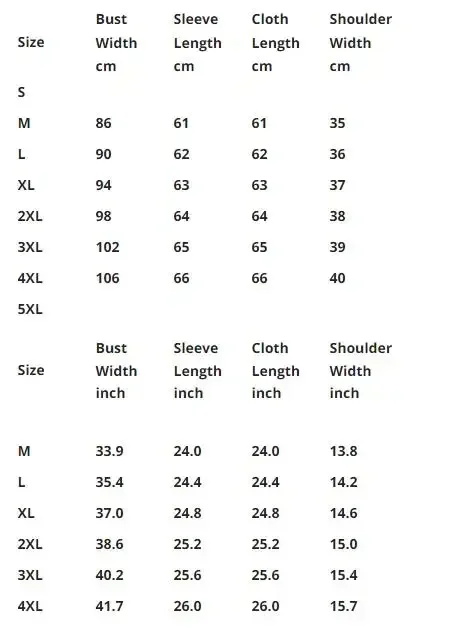 | Size | Bust Width cm | Sleeve Length cm | Cloth Length cm | Shoulder Width cm |
|---|---|---|---|---|
| S | | | | |
| M | 86 | 61 | 61 | 35 |
| L | 90 | 62 | 62 | 36 |
| XL | 94 | 63 | 63 | 37 |
| 2XL | 98 | 64 | 64 | 38 |
| 3XL | 102 | 65 | 65 | 39 |
| 4XL | 106 | 66 | 66 | 40 |
| 5XL | | | | |

| Size | Bust Width inch | Sleeve Length inch | Cloth Length inch | Shoulder Width inch |
|---|---|---|---|---|
| M | 33.9 | 24.0 | 24.0 | 13.8 |
| L | 35.4 | 24.4 | 24.4 | 14.2 |
| XL | 37.0 | 24.8 | 24.8 | 14.6 |
| 2XL | 38.6 | 25.2 | 25.2 | 15.0 |
| 3XL | 40.2 | 25.6 | 25.6 | 15.4 |
| 4XL | 41.7 | 26.0 | 26.0 | 15.7 |